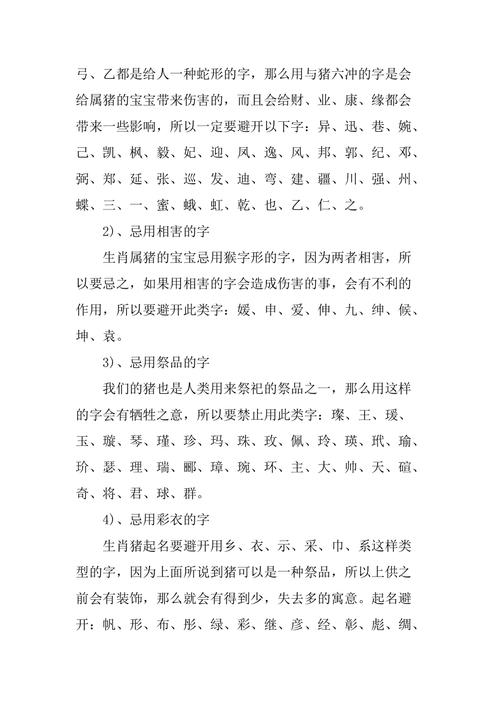 弓、乙都是给人一种蛇形的字，那么用与猪六冲的字是会给属猪的宝宝带来伤害的，而且会给财、业、康、缘都会带来一些影响，所以一定要避开以下字：异、迅、巷、婉、己、凯、枫、毅、妃、迎、凤、逸、风、邦、郭、纪、邓、弼、郑、延、张、巡、发、迪、弯、建、疆、川、强、州、蝶、三、一、蜜、蛾、虹、乾、也、乙、仁、之。

2)、忌用相害的字

生肖属猪的宝宝忌用猴字形的字，因为两者相害，所以要忌之，如果用相害的字会造成伤害的事，会有不利的作用，所以要避开此类字：媛、申、爱、伸、九、绅、候、坤、袁。

3)、忌用祭品的字

我们的猪也是人类用来祭祀的祭品之一，那么用这样的字会有牺牲之意，所以要禁止用此类字：璨、王、瑗、玉、璇、琴、瑾、珍、玛、珠、玫、佩、玲、瑛、玳、瑜、玠、瑟、理、瑞、郦、璋、琬、环、主、大、帅、天、碹、奇、将、君、球、群。

4)、忌用彩衣的字

生肖猪起名要避开用乡、衣、示、采、巾、系这样类型的字，因为上面所说到猪可以是一种祭品，所以上供之前会有装饰，那么就会有得到少，失去多的寓意。起名避开：帆、形、布、彤、绿、彩、继、彦、经、彰、彪、绸、